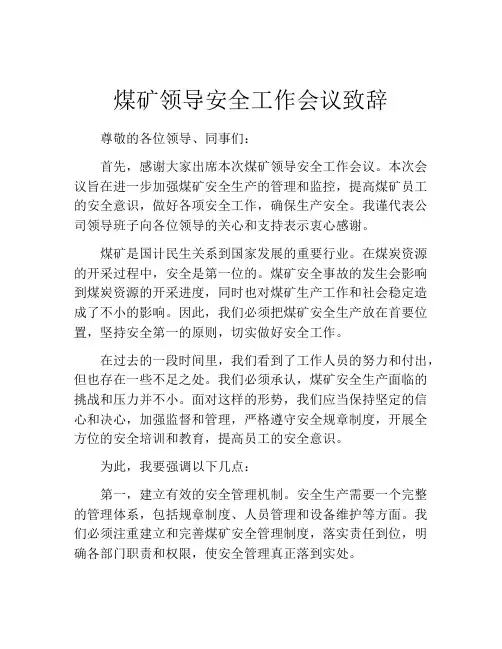 煤矿领导安全工作会议致辞

尊敬的各位领导、同事们：

首先，感谢大家出席本次煤矿领导安全工作会议。本次会议旨在进一步加强煤矿安全生产的管理和监控，提高煤矿员工的安全意识，做好各项安全工作，确保生产安全。我谨代表公司领导班子向各位领导的关心和支持表示衷心感谢。

煤矿是国计民生关系到国家发展的重要行业。在煤炭资源的开采过程中，安全是第一位的。煤矿安全事故的发生会影响到煤炭资源的开采进度，同时也对煤矿生产工作和社会稳定造成了不小的影响。因此，我们必须把煤矿安全生产放在首要位置，坚持安全第一的原则，切实做好安全工作。

在过去的一段时间里，我们看到了工作人员的努力和付出，但也存在一些不足之处。我们必须承认，煤矿安全生产面临的挑战和压力并不小。面对这样的形势，我们应当保持坚定的信心和决心，加强监督和管理，严格遵守安全规章制度，开展全方位的安全培训和教育，提高员工的安全意识。

为此，我要强调以下几点：

第一，建立有效的安全管理机制。安全生产需要一个完整的管理体系，包括规章制度、人员管理和设备维护等方面。我们必须注重建立和完善煤矿安全管理制度，落实责任到位，明确各部门职责和权限，使安全管理真正落到实处。